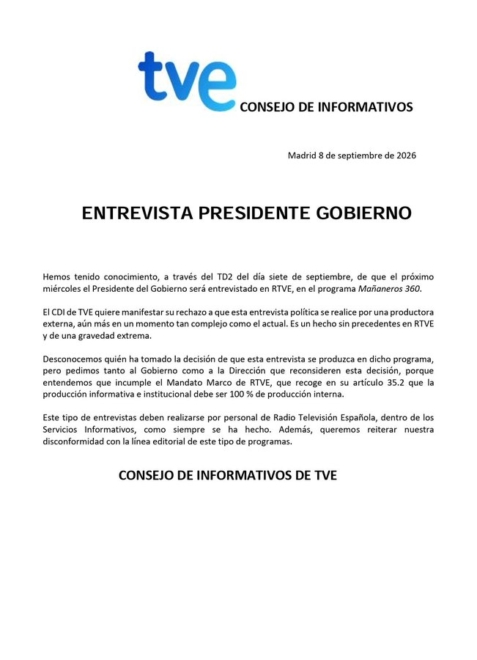 tve CONSEJO DE INFORMATIVOS

Madrid 8 de septiembre de 2026

ENTREVISTA PRESIDENTE GOBIERNO

Hemos tenido conocimiento, a través del TD2 del día siete de septiembre, de que el próximo miércoles el Presidente del Gobierno será entrevistado en RTVE, en el programa Mañaneros 360.

El CDI de TVE quiere manifestar su rechazo a que esta entrevista política se realice por una productora externa, aún más en un momento tan complejo como el actual. Es un hecho sin precedentes en RTVE y de una gravedad extrema.

Desconocemos quién ha tomado la decisión de que esta entrevista se produzca en dicho programa, pero pedimos tanto al Gobierno como a la Dirección que reconsideren esta decisión, porque entendemos que incumple el Mandato Marco de RTVE, que recoge en su artículo 35.2 que la producción informativa e institucional debe ser 100 % de producción interna.

Este tipo de entrevistas deben realizarse por personal de Radio Televisión Española, dentro de los Servicios Informativos, como siempre se ha hecho. Además, queremos reiterar nuestra disconformidad con la línea editorial de este tipo de programas.

CONSEJO DE INFORMATIVOS DE TVE